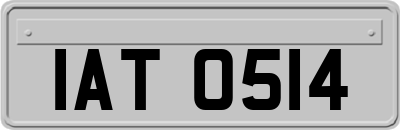 IAT 0514